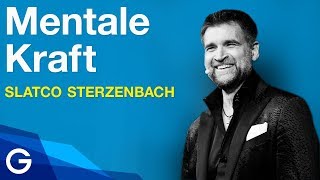 Mentale Kraft

SLATCO STERZENBACH

G